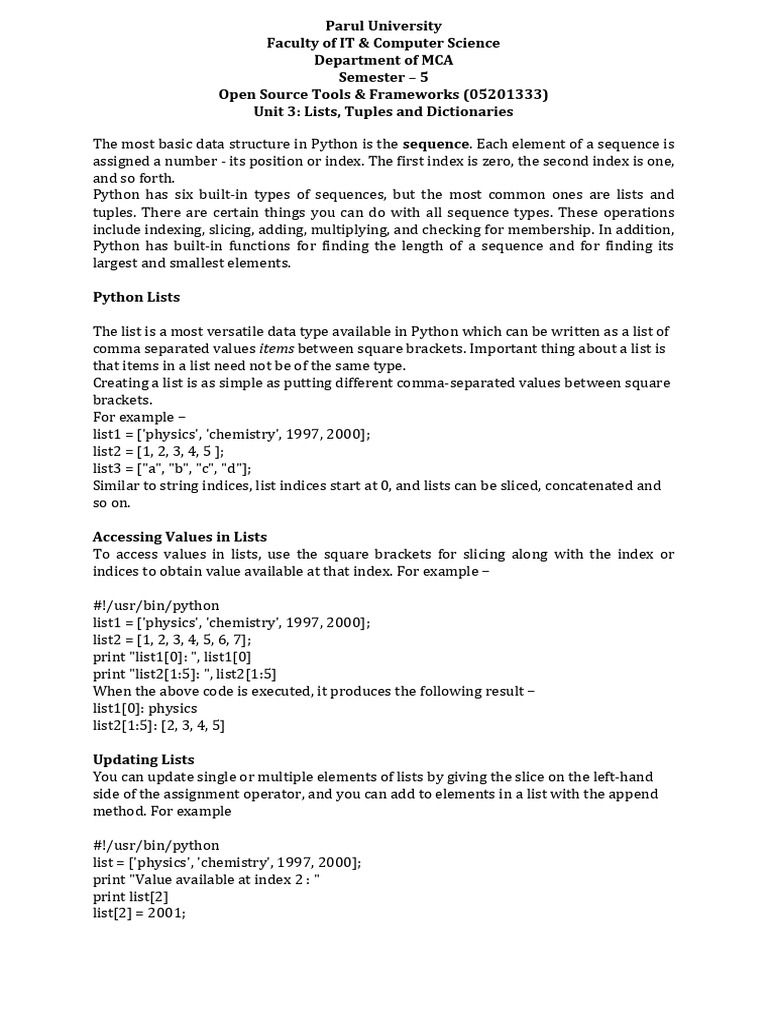 Parul University
Faculty of IT & Computer Science
Department of MCA
Semester – 5
Open Source Tools & Frameworks (05201333)
Unit 3: Lists, Tuples and Dictionaries

The most basic data structure in Python is the sequence. Each element of a sequence is assigned a number - its position or index. The first index is zero, the second index is one, and so forth.
Python has six built-in types of sequences, but the most common ones are lists and tuples. There are certain things you can do with all sequence types. These operations include indexing, slicing, adding, multiplying, and checking for membership. In addition, Python has built-in functions for finding the length of a sequence and for finding its largest and smallest elements.

Python Lists

The list is a most versatile data type available in Python which can be written as a list of comma separated values items between square brackets. Important thing about a list is that items in a list need not be of the same type.
Creating a list is as simple as putting different comma-separated values between square brackets.
For example –
list1 = ['physics', 'chemistry', 1997, 2000];
list2 = [1, 2, 3, 4, 5 ];
list3 = ["a", "b", "c", "d"];
Similar to string indices, list indices start at 0, and lists can be sliced, concatenated and so on.

Accessing Values in Lists
To access values in lists, use the square brackets for slicing along with the index or indices to obtain value available at that index. For example –

#!/usr/bin/python
list1 = ['physics', 'chemistry', 1997, 2000];
list2 = [1, 2, 3, 4, 5, 6, 7];
print "list1[0]: ", list1[0]
print "list2[1:5]: ", list2[1:5]
When the above code is executed, it produces the following result –
list1[0]: physics
list2[1:5]: [2, 3, 4, 5]

Updating Lists
You can update single or multiple elements of lists by giving the slice on the left-hand side of the assignment operator, and you can add to elements in a list with the append method. For example

#!/usr/bin/python
list = ['physics', 'chemistry', 1997, 2000];
print "Value available at index 2 : "
print list[2]
list[2] = 2001;